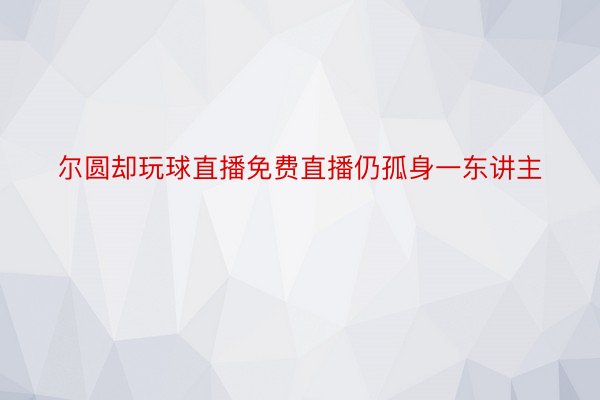 尔圆却玩球直播免费直播仍孤身一东讲主